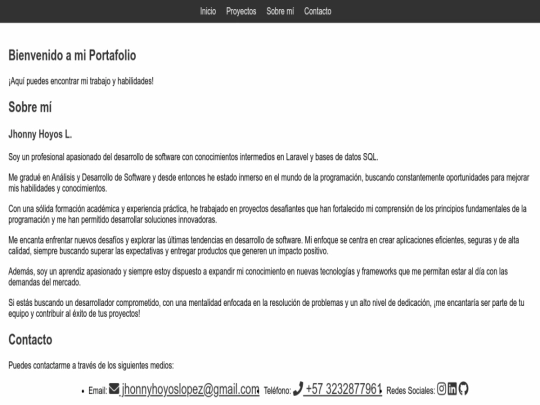 Inicio Proyectos Sobre mí Contacto

Bienvenido a mi Portafolio

¡Aquí puedes encontrar mi trabajo y habilidades!

Sobre mí

Jhonny Hoyos L.

Soy un profesional apasionado del desarrollo de software con conocimientos intermedios en Laravel y bases de datos SQL.

Me gradué en Análisis y Desarrollo de Software y desde entonces he estado inmerso en el mundo de la programación, buscando constantemente oportunidades para mejorar mis habilidades y conocimientos.

Con una sólida formación académica y experiencia práctica, he trabajado en proyectos desafiantes que han fortalecido mi comprensión de los principios fundamentales de la programación y me han permitido desarrollar soluciones innovadoras.

Me encanta enfrentar nuevos desafíos y explorar las últimas tendencias en desarrollo de software. Mi enfoque se centra en crear aplicaciones eficientes, seguras y de alta calidad, siempre buscando superar las expectativas y entregar productos que generen un impacto positivo.

Además, soy un aprendiz apasionado y siempre estoy dispuesto a expandir mi conocimiento en nuevas tecnologías y frameworks que me permitan estar al día con las demandas del mercado.

Si estás buscando un desarrollador comprometido, con una mentalidad enfocada en la resolución de problemas y un alto nivel de dedicación, ¡me encantaría ser parte de tu equipo y contribuir al éxito de tus proyectos!

Contacto

Puedes contactarme a través de los siguientes medios:

• Email: jhonnyhoyoslopez@gmail.com Teléfono: +57 3232877961 Redes Sociales: